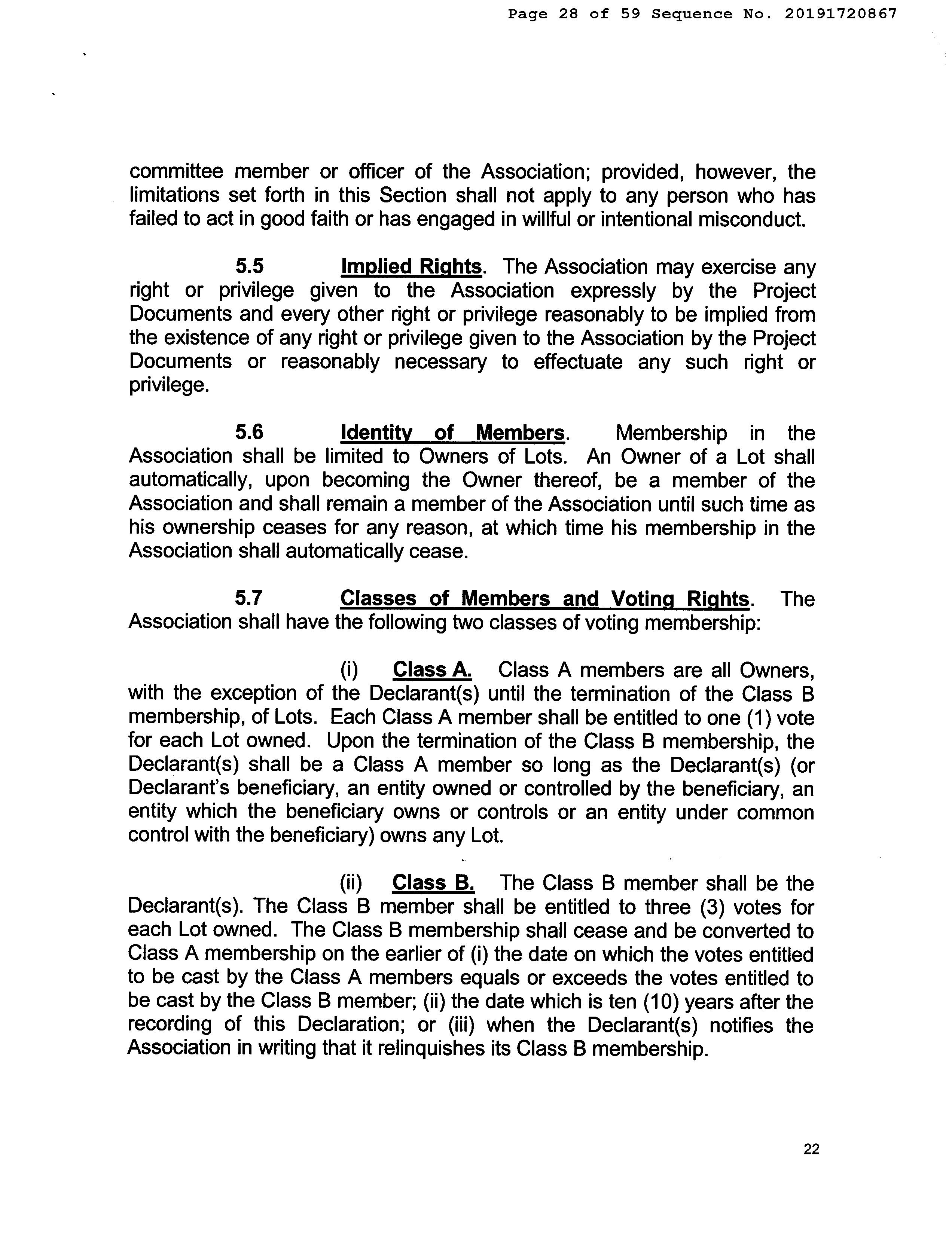 Page 28 of 59 Sequence No. 20191720867

committee member or officer of the Association; provided, however, the limitations set forth in this Section shall not apply to any person who has failed to act in good faith or has engaged in willful or intentional misconduct.

5.5 Implied Rights. The Association may exercise any right or privilege given to the Association expressly by the Project Documents and every other right or privilege reasonably to be implied from the existence of any right or privilege given to the Association by the Project Documents or reasonably necessary to effectuate any such right or privilege.

5.6 Identity of Members. Membership in the Association shall be limited to Owners of Lots. An Owner of a Lot shall automatically, upon becoming the Owner thereof, be a member of the Association and shall remain a member of the Association until such time as his ownership ceases for any reason, at which time his membership in the Association shall automatically cease.

5.7 Classes of Members and Voting Rights. The Association shall have the following two classes of voting membership:

(i) Class A. Class A members are all Owners, with the exception of the Declarant(s) until the termination of the Class B membership, of Lots. Each Class A member shall be entitled to one (1) vote for each Lot owned. Upon the termination of the Class B membership, the Declarant(s) shall be a Class A member so long as the Declarant(s) (or Declarant's beneficiary, an entity owned or controlled by the beneficiary, an entity which the beneficiary owns or controls or an entity under common control with the beneficiary) owns any Lot.

(ii) Class B. The Class B member shall be the Declarant(s). The Class B member shall be entitled to three (3) votes for each Lot owned. The Class B membership shall cease and be converted to Class A membership on the earlier of (i) the date on which the votes entitled to be cast by the Class A members equals or exceeds the votes entitled to be cast by the Class B member; (ii) the date which is ten (10) years after the recording of this Declaration; or (iii) when the Declarant(s) notifies the Association in writing that it relinquishes its Class B membership.

22